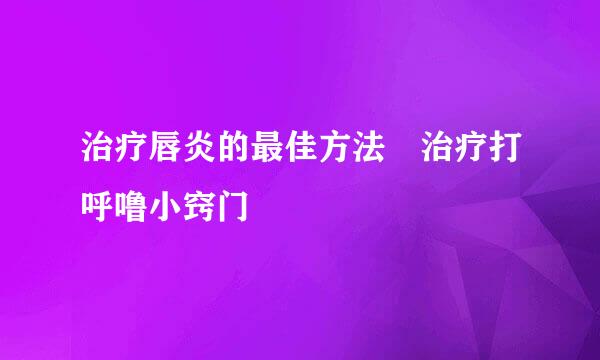 治疗唇炎的最佳方法　治疗打呼噜小窍门